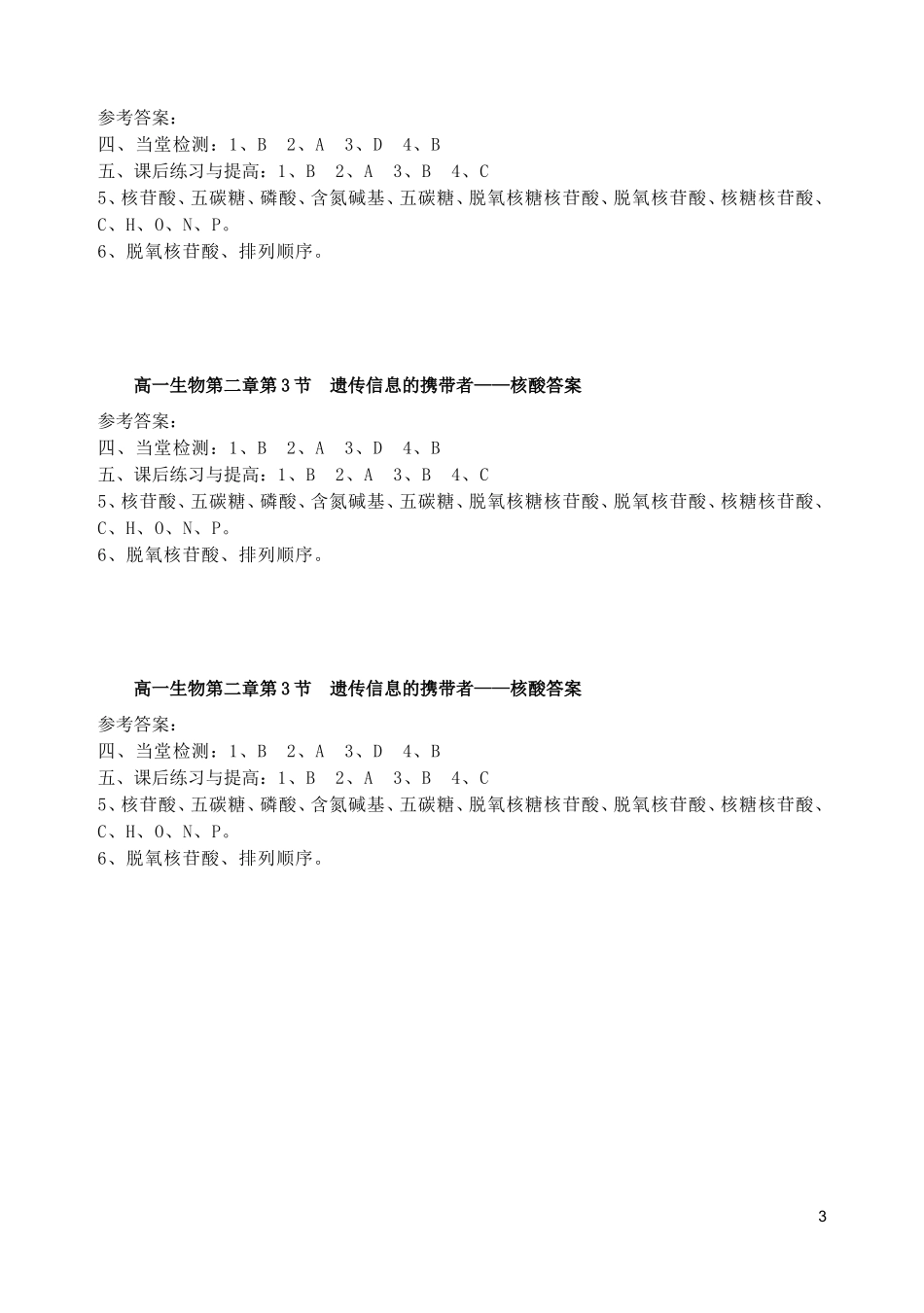 参考答案：
四、当堂检测：1、B 2、A 3、D 4、B
五、课后练习与提高：1、B 2、A 3、B 4、C
5、核苷酸、五碳糖、磷酸、含氮碱基、五碳糖、脱氧核糖核苷酸、脱氧核苷酸、核糖核苷酸、C、H、O、N、P。
6、脱氧核苷酸、排列顺序。

高一生物第二章第3节 遗传信息的携带者——核酸答案

参考答案：
四、当堂检测：1、B 2、A 3、D 4、B
五、课后练习与提高：1、B 2、A 3、B 4、C
5、核苷酸、五碳糖、磷酸、含氮碱基、五碳糖、脱氧核糖核苷酸、脱氧核苷酸、核糖核苷酸、C、H、O、N、P。
6、脱氧核苷酸、排列顺序。

高一生物第二章第3节 遗传信息的携带者——核酸答案

参考答案：
四、当堂检测：1、B 2、A 3、D 4、B
五、课后练习与提高：1、B 2、A 3、B 4、C
5、核苷酸、五碳糖、磷酸、含氮碱基、五碳糖、脱氧核糖核苷酸、脱氧核苷酸、核糖核苷酸、C、H、O、N、P。
6、脱氧核苷酸、排列顺序。

3